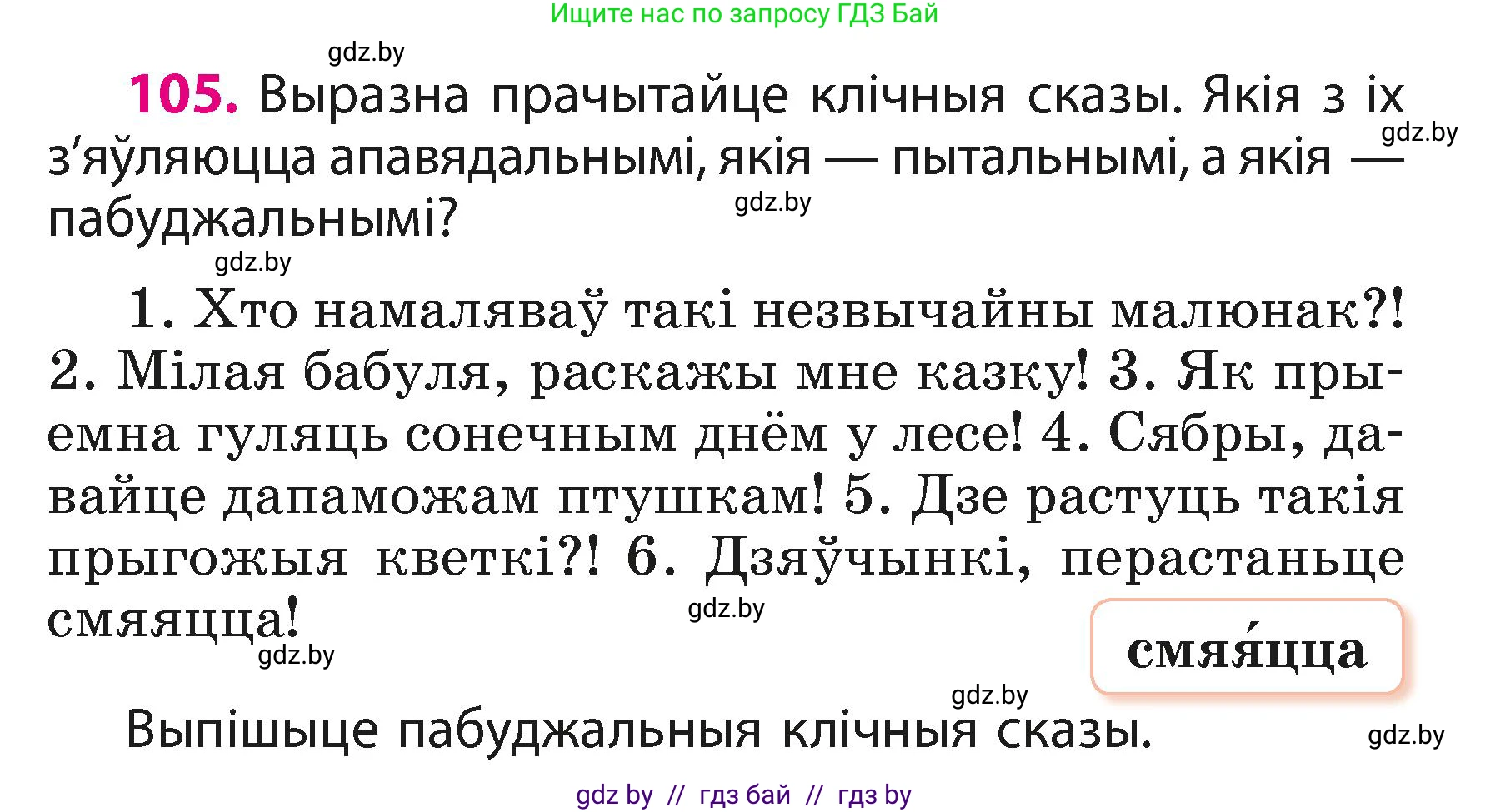 Ищите нас по запросу ГДЗ Бай

gdz.by

**105.** Выразна прачытайце клічныя сказы. Якія з іх з'яўляюцца апавядальнымі, якія — пытальнымі, а якія — пабуджальнымі?

gdz.by

gdz.by

gdz.by

1. Хто намаляваў такі незвычайны малюнак?! 2. Мілая бабуля, раскажы мне казку! 3. Як прыемна гуляць сонечным днём у лесе! 4. Сябры, давайце дапаможам птушкам! 5. Дзе растуць такія прыгожыя кветкі?! 6. Дзяўчынкі, перастаньце смяяцца!

gdz.by

gdz.by

смяя́цца

gdz.by

Выпішыце пабуджальныя клічныя сказы.

gdz.by

gdz by // гдз бай // гдз by